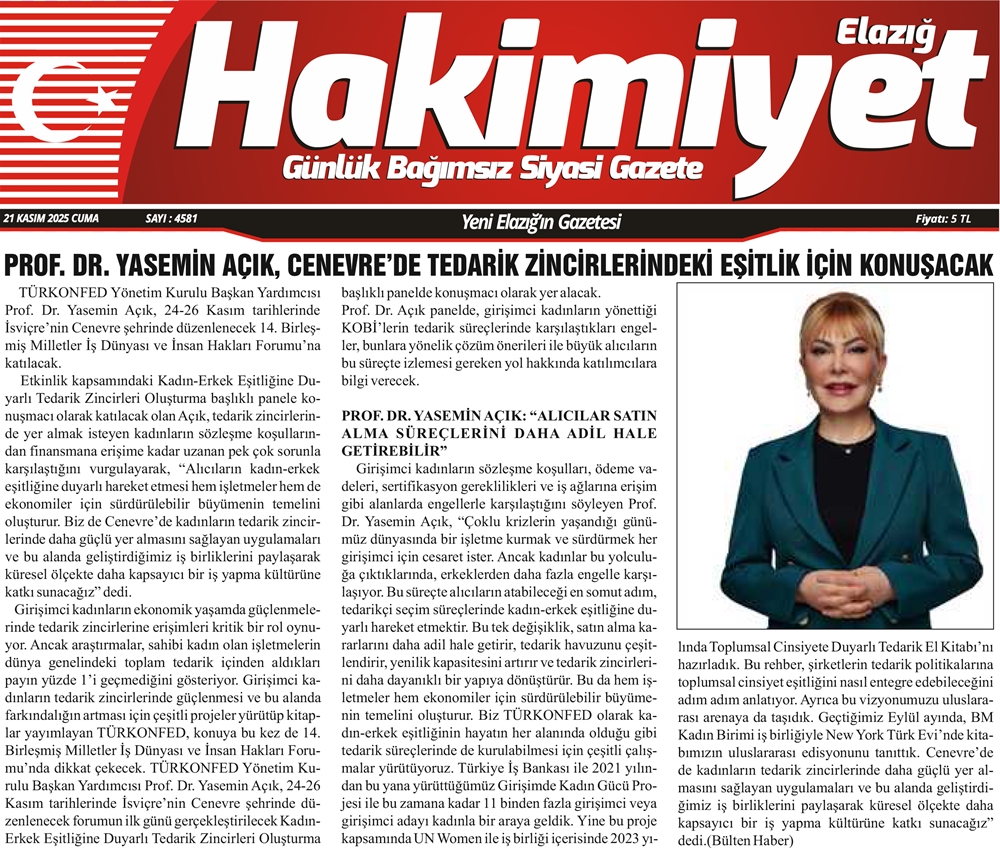 Elazığ
Hakimiyet
Günlük Bağımsız Siyasi Gazete

21 KASIM 2025 CUMA SAYI : 4581 Yeni Elazığ'ın Gazetesi Fiyatı: 5 TL

PROF. DR. YASEMİN AÇIK, CENEVRE'DE TEDARİK ZİNCİRLERİNDEKİ EŞİTLİK İÇİN KONUŞACAK

TÜRKONFED Yönetim Kurulu Başkan Yardımcısı Prof. Dr. Yasemin Açık, 24-26 Kasım tarihlerinde İsviçre'nin Cenevre şehrinde düzenlenecek 14. Birleşmiş Milletler İş Dünyası ve İnsan Hakları Forumu'na katılacak.

Etkinlik kapsamındaki Kadın-Erkek Eşitliğine Duyarlı Tedarik Zincirleri Oluşturma başlıklı panele konuşmacı olarak katılacak olan Açık, tedarik zincirlerinde yer almak isteyen kadınların sözleşme koşullarından finansmana erişime kadar uzanan pek çok sorunla karşılaştığını vurgulayarak, "Alıcıların kadın-erkek eşitliğine duyarlı hareket etmesi hem işletmeler hem de ekonomiler için sürdürülebilir büyümenin temelini oluşturur. Biz de Cenevre'de kadınların tedarik zincirlerinde daha güçlü yer almasını sağlayan uygulamaları ve bu alanda geliştirdiğimiz iş birliklerini paylaşarak küresel ölçekte daha kapsayıcı bir iş yapma kültürüne katkı sunacağız" dedi.

Girişimci kadınların ekonomik yaşamda güçlenmelerinde tedarik zincirlerine erişimleri kritik bir rol oynuyor. Ancak araştırmalar, sahibi kadın olan işletmelerin dünya genelindeki toplam tedarik içinden aldıkları payın yüzde 1'i geçmediğini gösteriyor. Girişimci kadınların tedarik zincirlerinde güçlenmesi ve bu alanda farkındalığın artması için çeşitli projeler yürütüp kitaplar yayımlayan TÜRKONFED, konuya bu kez de 14. Birleşmiş Milletler İş Dünyası ve İnsan Hakları Forumu'nda dikkat çekecek. TÜRKONFED Yönetim Kurulu Başkan Yardımcısı Prof. Dr. Yasemin Açık, 24-26 Kasım tarihlerinde İsviçre'nin Cenevre şehrinde düzenlenecek forumun ilk günü gerçekleştirilecek Kadın-Erkek Eşitliğine Duyarlı Tedarik Zincirleri Oluşturma başlıklı panelde konuşmacı olarak yer alacak.

Prof. Dr. Açık panelde, girişimci kadınların yönettiği KOBİ'lerin tedarik süreçlerinde karşılaştıkları engeller, bunlara yönelik çözüm önerileri ile büyük alıcıların bu süreçte izlemesi gereken yol hakkında katılımcılara bilgi verecek.

PROF. DR. YASEMİN AÇIK: "ALICILAR SATIN ALMA SÜREÇLERİNİ DAHA ADİL HALE GETİREBİLİR"

Girişimci kadınların sözleşme koşulları, ödeme vadeleri, sertifikasyon gereklilikleri ve iş ağlarına erişim gibi alanlarda engellerle karşılaştığını söyleyen Prof. Dr. Yasemin Açık, "Çoklu krizlerin yaşandığı günümüz dünyasında bir işletme kurmak ve sürdürmek her girişimci için cesaret ister. Ancak kadınlar bu yolculuğa çıktıklarında, erkeklerden daha fazla engelle karşılaşıyor. Bu süreçte alıcıların atabileceği en somut adım, tedarikçi seçim süreçlerinde kadın-erkek eşitliğine duyarlı hareket etmektir. Bu tek değişiklik, satın alma kararlarını daha adil hale getirir, tedarik havuzunu çeşitlendirir, yenilik kapasitesini artırır ve tedarik zincirlerini daha dayanıklı bir yapıya dönüştürür. Bu da hem işletmeler hem ekonomiler için sürdürülebilir büyümenin temelini oluşturur. Biz TÜRKONFED olarak kadın-erkek eşitliğinin hayatın her alanında olduğu gibi tedarik süreçlerinde de kurulabilmesi için çeşitli çalışmalar yürütüyoruz. Türkiye İş Bankası ile 2021 yılından bu yana yürüttüğümüz Girişimde Kadın Gücü Projesi ile bu zamana kadar 11 binden fazla girişimci veya girişimci adayı kadınla bir araya geldik. Yine bu proje kapsamında UN Women ile iş birliği içerisinde 2023 yılında Toplumsal Cinsiyete Duyarlı Tedarik El Kitabı'nı hazırladık. Bu rehber, şirketlerin tedarik politikalarına toplumsal cinsiyet eşitliğini nasıl entegre edebileceğini adım adım anlatıyor. Ayrıca bu vizyonumuzu uluslararası arenaya da taşıdık. Geçtiğimiz Eylül ayında, BM Kadın Birimi iş birliğiyle New York Türk Evi'nde kitabımızın uluslararası edisyonunu tanıttık. Cenevre'de de kadınların tedarik zincirlerinde daha güçlü yer almasını sağlayan uygulamaları ve bu alanda geliştirdiğimiz iş birliklerini paylaşarak küresel ölçekte daha kapsayıcı bir iş yapma kültürüne katkı sunacağız" dedi.(Bülten Haber)